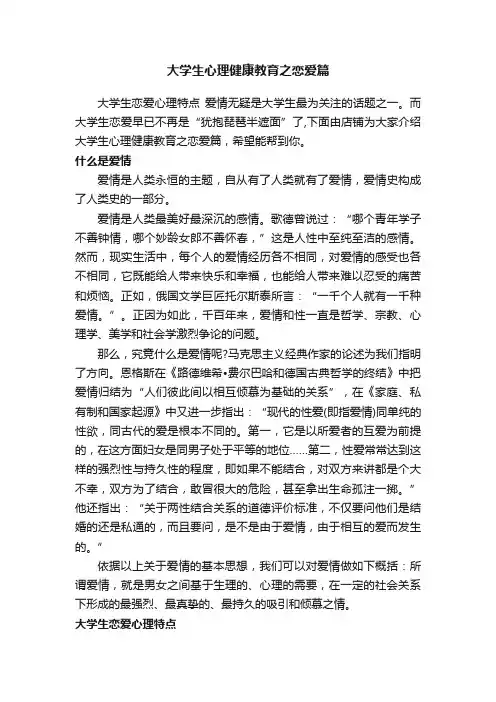 大学生心理健康教育之恋爱篇

大学生恋爱心理特点 爱情无疑是大学生最为关注的话题之一。而大学生恋爱早已不再是“犹抱琵琶半遮面”了,下面由店铺为大家介绍大学生心理健康教育之恋爱篇,希望能帮到你。

什么是爱情

爱情是人类永恒的主题,自从有了人类就有了爱情,爱情史构成了人类史的一部分。

爱情是人类最美好最深沉的感情。歌德曾说过:“哪个青年学子不善钟情,哪个妙龄女郎不善怀春,”这是人性中至纯至洁的感情。然而,现实生活中,每个人的爱情经历各不相同,对爱情的感受也各不相同,它既能给人带来快乐和幸福,也能给人带来难以忍受的痛苦和烦恼。正如,俄国文学巨匠托尔斯泰所言:“一千个人就有一千种爱情。”。正因为如此,千百年来,爱情和性一直是哲学、宗教、心理学、美学和社会学激烈争论的问题。

那么,究竟什么是爱情呢?马克思主义经典作家的论述为我们指明了方向。恩格斯在《路德维希•费尔巴哈和德国古典哲学的终结》中把爱情归结为“人们彼此间以相互倾慕为基础的关系”,在《家庭、私有制和国家起源》中又进一步指出:“现代的性爱(即指爱情)同单纯的性欲,同古代的爱是根本不同的。第一,它是以所爱者的互爱为前提的,在这方面妇女是同男子处于平等的地位……第二,性爱常常达到这样的强烈性与持久性的程度,即如果不能结合,对双方来讲都是个大不幸,双方为了结合,敢冒很大的危险,甚至拿出生命孤注一掷。”他还指出:“关于两性结合关系的道德评价标准,不仅要问他们是结婚的还是私通的,而且要问,是不是由于爱情,由于相互的爱而发生的。”

依据以上关于爱情的基本思想,我们可以对爱情做如下概括:所谓爱情,就是男女之间基于生理的、心理的需要,在一定的社会关系下形成的最强烈、最真挚的、最持久的吸引和倾慕之情。

大学生恋爱心理特点